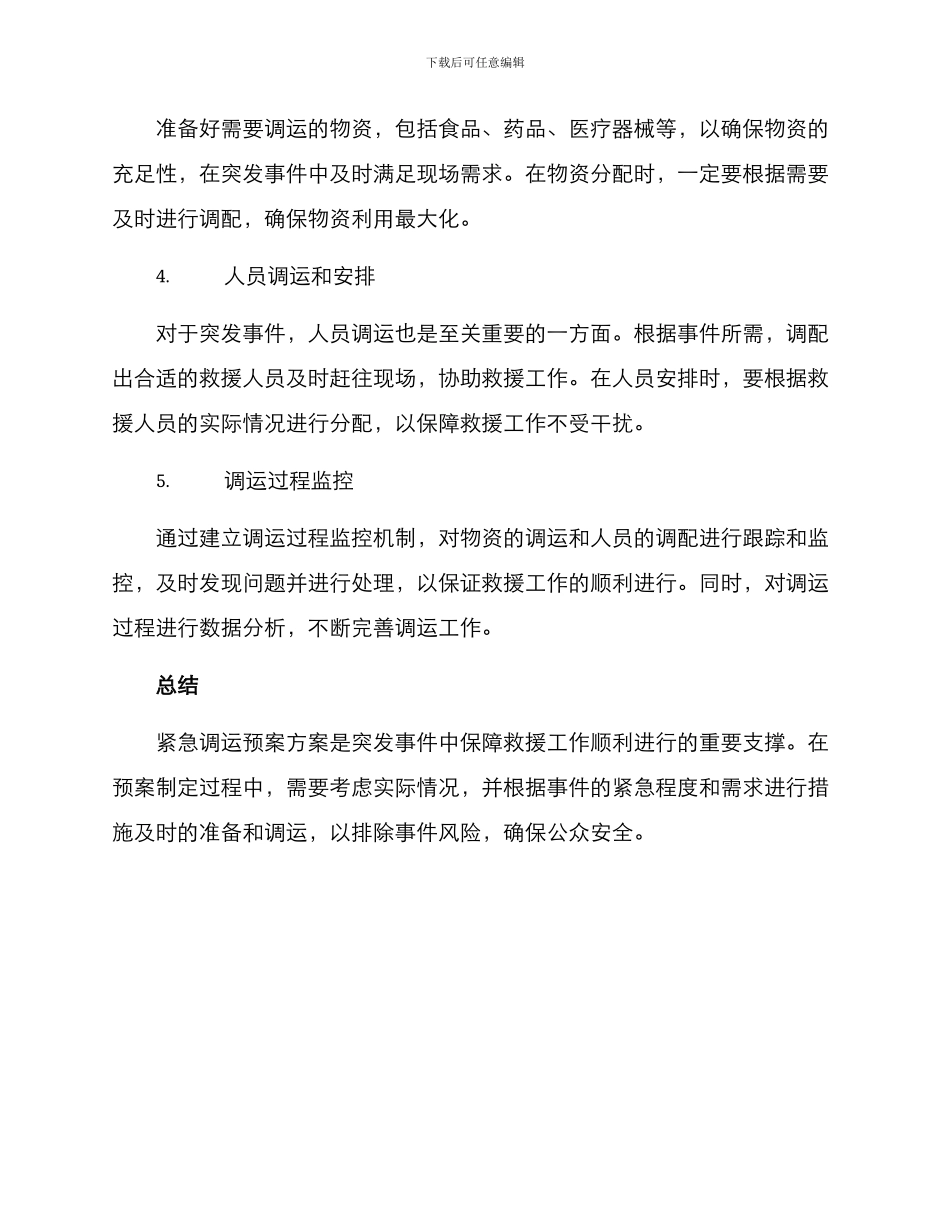 下载后可任意编辑

准备好需要调运的物资，包括食品、药品、医疗器械等，以确保物资的充足性，在突发事件中及时满足现场需求。在物资分配时，一定要根据需要及时进行调配，确保物资利用最大化。

4.　　人员调运和安排

对于突发事件，人员调运也是至关重要的一方面。根据事件所需，调配出合适的救援人员及时赶往现场，协助救援工作。在人员安排时，要根据救援人员的实际情况进行分配，以保障救援工作不受干扰。

5.　　调运过程监控

通过建立调运过程监控机制，对物资的调运和人员的调配进行跟踪和监控，及时发现问题并进行处理，以保证救援工作的顺利进行。同时，对调运过程进行数据分析，不断完善调运工作。

总结

紧急调运预案方案是突发事件中保障救援工作顺利进行的重要支撑。在预案制定过程中，需要考虑实际情况，并根据事件的紧急程度和需求进行措施及时的准备和调运，以排除事件风险，确保公众安全。